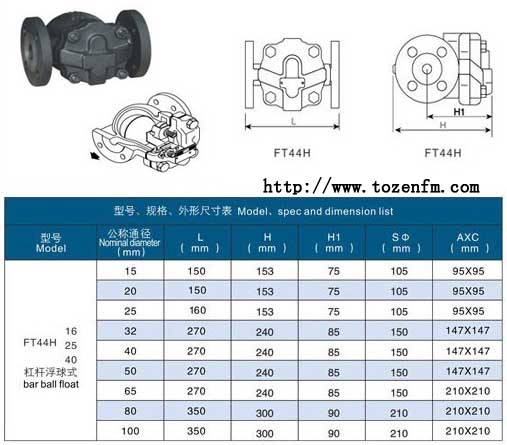 L

FT44H

H1

H

FT44H

http://www.tozenfm.com

型号、规格、外形尺寸表 Model、spec and dimension list

| 型号 Model | 公称通径 Nominal diameter (mm) | L (mm) | H (mm) | H1 (mm) | SΦ (mm) | AXC (mm) |
|---|---|---|---|---|---|---|
| FT44H 16 25 40 杠杆浮球式 bar ball float | 15 | 150 | 153 | 75 | 105 | 95X95 |
| | 20 | 150 | 153 | 75 | 105 | 95X95 |
| | 25 | 160 | 153 | 75 | 105 | 95X95 |
| | 32 | 270 | 240 | 85 | 150 | 147X147 |
| | 40 | 270 | 240 | 85 | 150 | 147X147 |
| | 50 | 270 | 240 | 85 | 150 | 147X147 |
| | 65 | 270 | 240 | 85 | 150 | 210X210 |
| | 80 | 350 | 300 | 90 | 210 | 210X210 |
| | 100 | 350 | 300 | 90 | 210 | 210X210 |